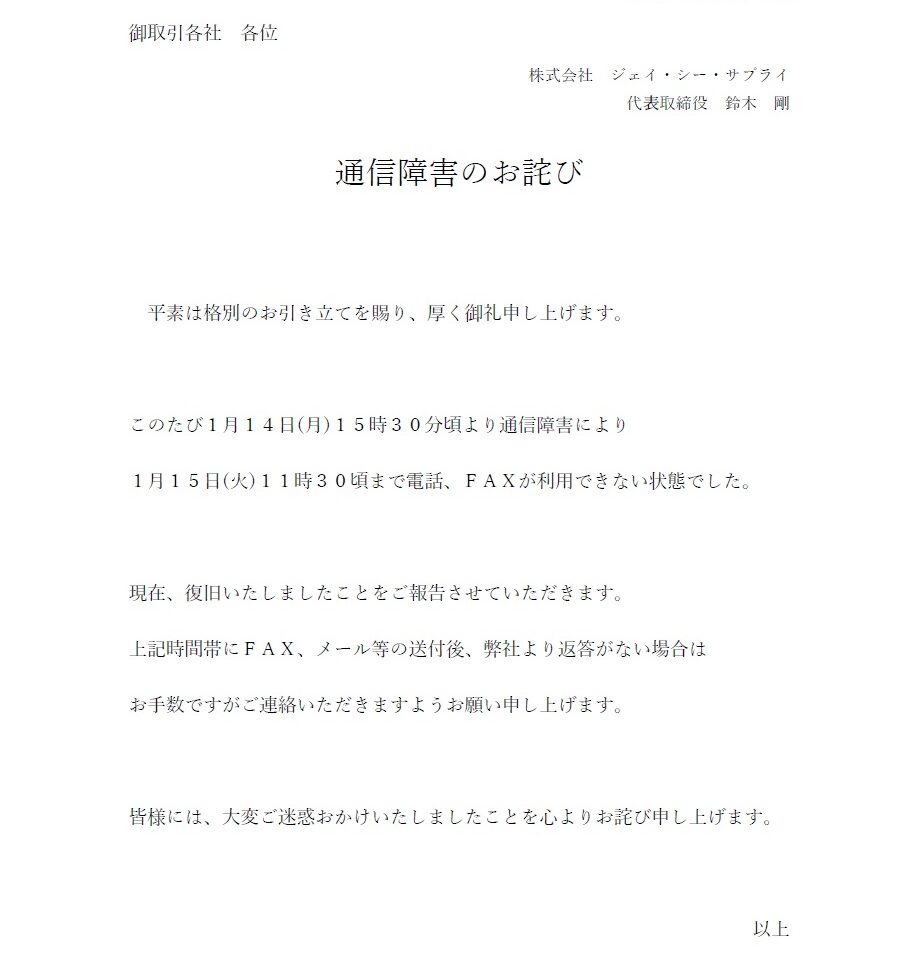 御取引各社　各位

株式会社　ジェイ・シー・サプライ
代表取締役　鈴木　剛

通信障害のお詫び

平素は格別のお引き立てを賜り、厚く御礼申し上げます。

このたび１月１４日(月)１５時３０分頃より通信障害により
１月１５日(火)１１時３０頃まで電話、ＦＡＸが利用できない状態でした。

現在、復旧いたしましたことをご報告させていただきます。
上記時間帯にＦＡＸ、メール等の送付後、弊社より返答がない場合は
お手数ですがご連絡いただきますようお願い申し上げます。

皆様には、大変ご迷惑おかけいたしましたことを心よりお詫び申し上げます。

以上